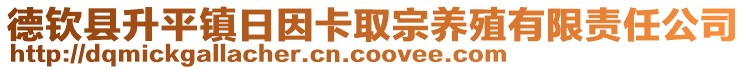 德钦县升平镇日因卡取宗养殖有限责任公司
http://dqmickgallacher.cn.coovee.com